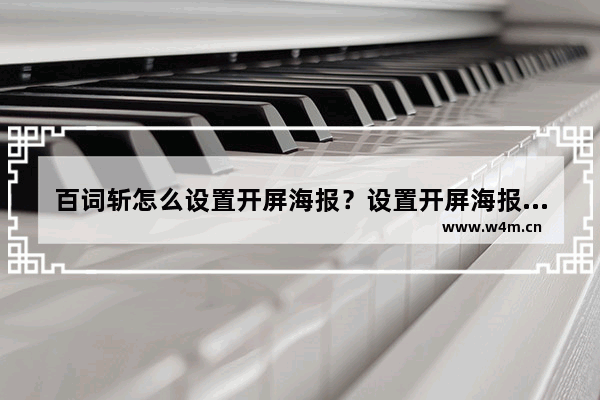 百词斩怎么设置开屏海报？设置开屏海报...
www.w4m.cn